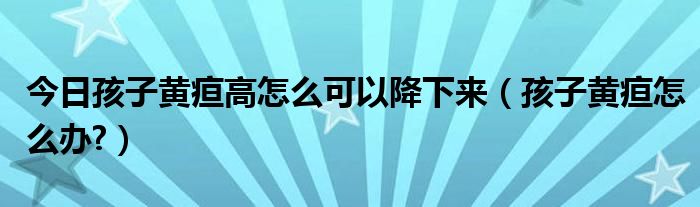 今日孩子黄疸高怎么可以降下来（孩子黄疸怎么办?）